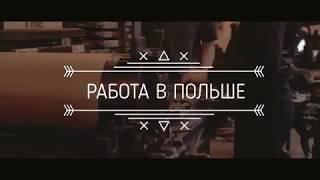 РАБОТА В ПОЛЬШЕ